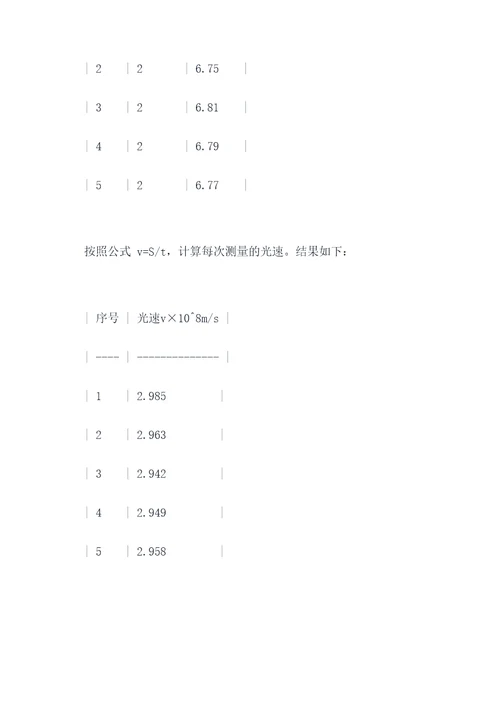 | 2 | 2 | 6.75 |

| 3 | 2 | 6.81 |

| 4 | 2 | 6.79 |

| 5 | 2 | 6.77 |

按照公式 v=S/t，计算每次测量的光速。结果如下：

| 序号 | 光速v×10^8m/s |
| ---- | -------------- |
| 1 | 2.985 |
| 2 | 2.963 |
| 3 | 2.942 |
| 4 | 2.949 |
| 5 | 2.958 |